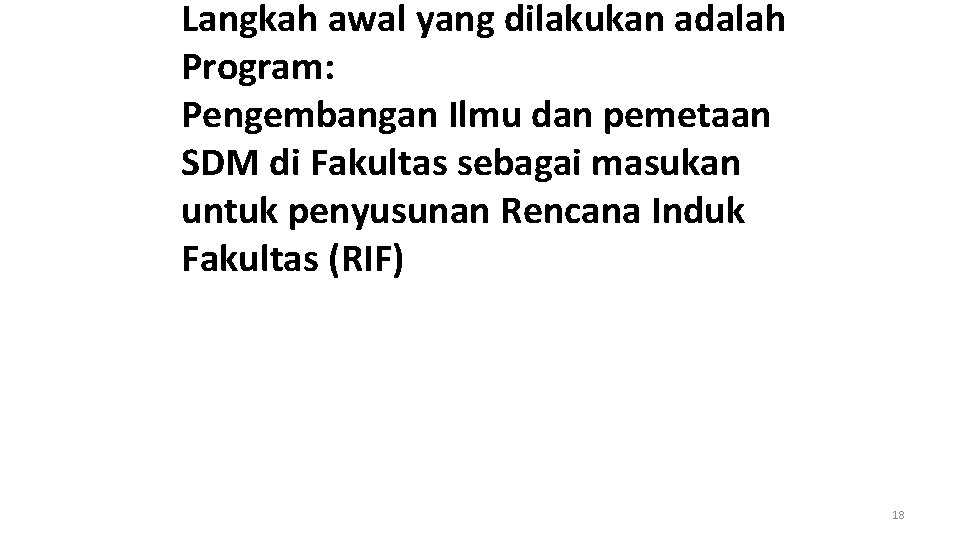 Langkah awal yang dilakukan adalah Program:
Pengembangan Ilmu dan pemetaan SDM di Fakultas sebagai masukan untuk penyusunan Rencana Induk Fakultas (RIF)

18